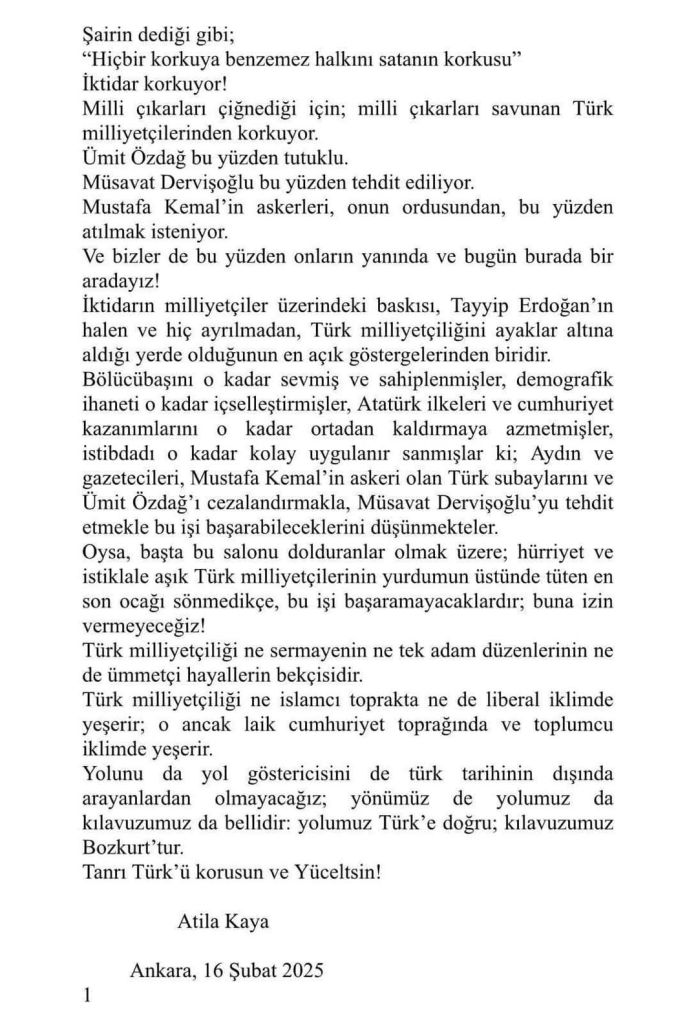 Şairin dediği gibi;
"Hiçbir korkuya benzemez halkını satanın korkusu"
İktidar korkuyor!
Milli çıkarları çiğnediği için; milli çıkarları savunan Türk milliyetçilerinden korkuyor.
Ümit Özdağ bu yüzden tutuklu.
Müsavat Dervişoğlu bu yüzden tehdit ediliyor.
Mustafa Kemal'in askerleri, onun ordusundan, bu yüzden atılmak isteniyor.
Ve bizler de bu yüzden onların yanında ve bugün burada bir aradayız!
İktidarın milliyetçiler üzerindeki baskısı, Tayyip Erdoğan'ın halen ve hiç ayrılmadan, Türk milliyetçiliğini ayaklar altına aldığı yerde olduğunun en açık göstergelerinden biridir.
Bölücübaşını o kadar sevmiş ve sahiplenmişler, demografik ihaneti o kadar içselleştirmişler, Atatürk ilkeleri ve cumhuriyet kazanımlarını o kadar ortadan kaldırmaya azmetmişler, istibdadı o kadar kolay uygulanır sanmışlar ki; Aydın ve gazetecileri, Mustafa Kemal'in askeri olan Türk subaylarını ve Ümit Özdağ'ı cezalandırmakla, Müsavat Dervişoğlu'yu tehdit etmekle bu işi başarabileceklerini düşünmekteler.
Oysa, başta bu salonu dolduranlar olmak üzere; hürriyet ve istiklale aşık Türk milliyetçilerinin yurdumun üstünde tüten en son ocağı sönmedikçe, bu işi başaramayacaklardır; buna izin vermeyeceğiz!
Türk milliyetçiliği ne sermayenin ne tek adam düzenlerinin ne de ümmetçi hayallerin bekçisidir.
Türk milliyetçiliği ne islamcı toprakta ne de liberal iklimde yeşerir; o ancak laik cumhuriyet toprağında ve toplumcu iklimde yeşerir.
Yolunu da yol göstericisini de türk tarihinin dışında arayanlardan olmayacağız; yönümüz de yolumuz da kılavuzumuz da bellidir: yolumuz Türk'e doğru; kılavuzumuz Bozkurt'tur.
Tanrı Türk'ü korusun ve Yüceltsin!

Atila Kaya

Ankara, 16 Şubat 2025

1